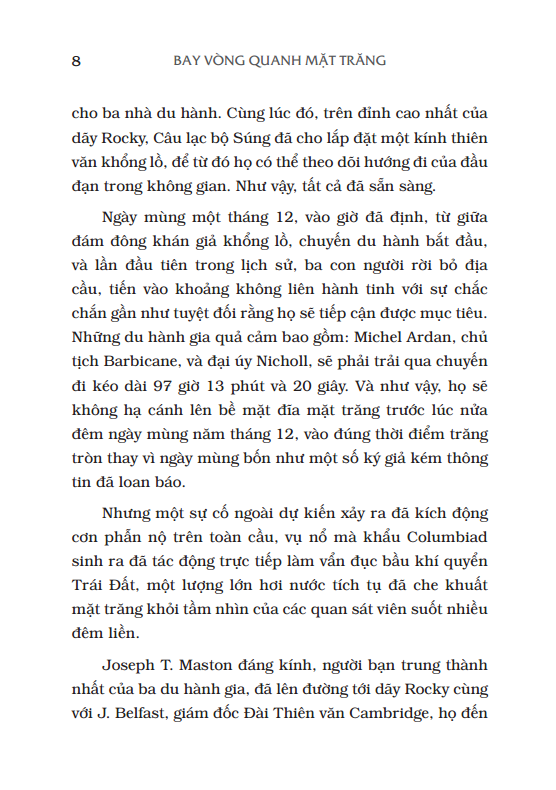 8 BAY VÒNG QUANH MẶT TRĂNG

cho ba nhà du hành. Cùng lúc đó, trên đỉnh cao nhất của dãy Rocky, Câu lạc bộ Súng đã cho lắp đặt một kính thiên văn khổng lồ, để từ đó họ có thể theo dõi hướng đi của đầu đạn trong không gian. Như vậy, tất cả đã sẵn sàng.

Ngày mùng một tháng 12, vào giờ đã định, từ giữa đám đông khán giả khổng lồ, chuyến du hành bắt đầu, và lần đầu tiên trong lịch sử, ba con người rời bỏ địa cầu, tiến vào khoảng không liên hành tinh với sự chắc chắn gần như tuyệt đối rằng họ sẽ tiếp cận được mục tiêu. Những du hành gia quả cảm bao gồm: Michel Ardan, chủ tịch Barbicane, và đại úy Nicholl, sẽ phải trải qua chuyến đi kéo dài 97 giờ 13 phút và 20 giây. Và như vậy, họ sẽ không hạ cánh lên bề mặt đĩa mặt trăng trước lúc nửa đêm ngày mùng năm tháng 12, vào đúng thời điểm trăng tròn thay vì ngày mùng bốn như một số ký giả kém thông tin đã loan báo.

Nhưng một sự cố ngoài dự kiến xảy ra đã kích động cơn phẫn nộ trên toàn cầu, vụ nổ mà khẩu Columbiad sinh ra đã tác động trực tiếp làm vẩn đục bầu khí quyển Trái Đất, một lượng lớn hơi nước tích tụ đã che khuất mặt trăng khỏi tầm nhìn của các quan sát viên suốt nhiều đêm liền.

Joseph T. Maston đáng kính, người bạn trung thành nhất của ba du hành gia, đã lên đường tới dãy Rocky cùng với J. Belfast, giám đốc Đài Thiên văn Cambridge, họ đến